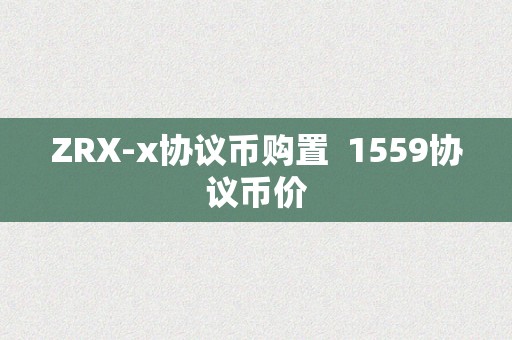 ZRX-x协议币购置  1559协议币价